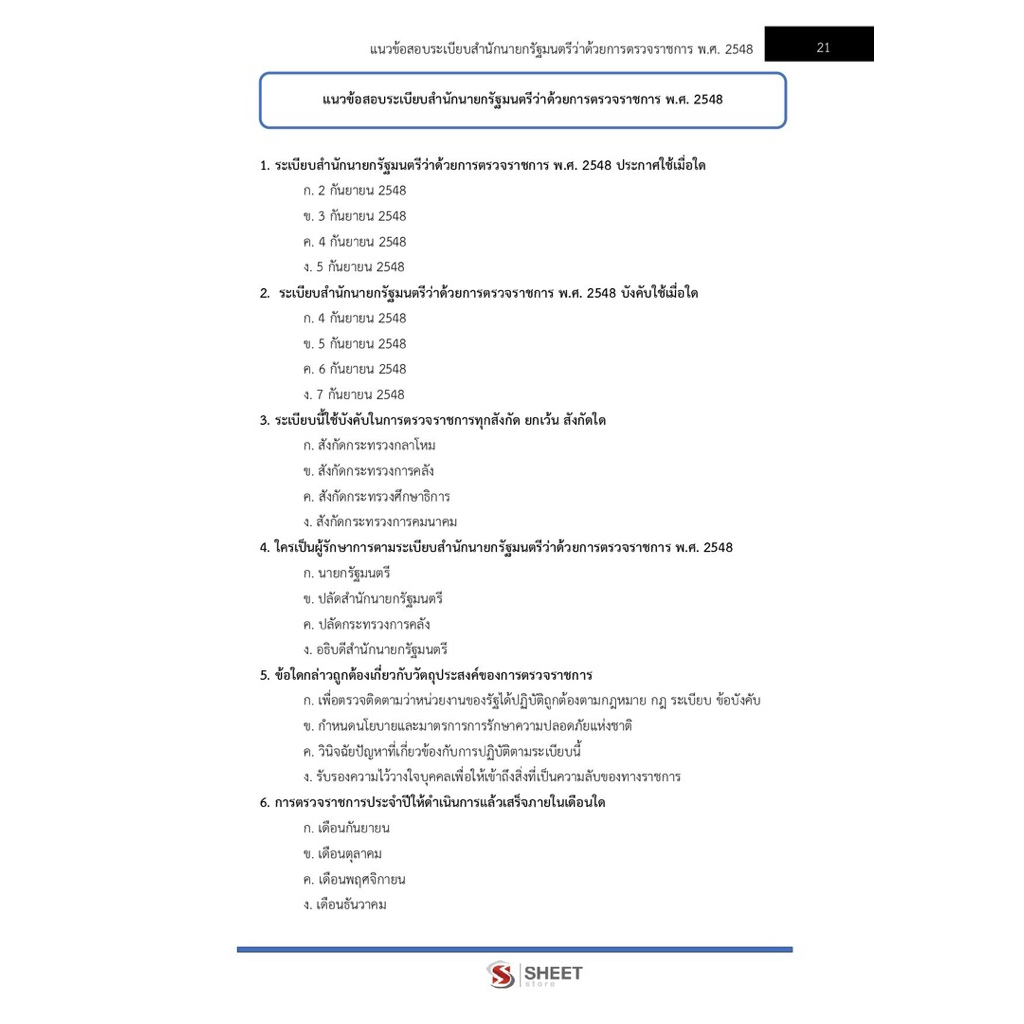 แนวข้อสอบระเบียบสำนักนายกรัฐมนตรีว่าด้วยการตรวจราชการ พ.ศ. 2548

21

แนวข้อสอบระเบียบสำนักนายกรัฐมนตรีว่าด้วยการตรวจราชการ พ.ศ. 2548

1. ระเบียบสำนักนายกรัฐมนตรีว่าด้วยการตรวจราชการ พ.ศ. 2548 ประกาศใช้เมื่อใด

ก. 2 กันยายน 2548

ข. 3 กันยายน 2548

ค. 4 กันยายน 2548

ง. 5 กันยายน 2548

2. ระเบียบสำนักนายกรัฐมนตรีว่าด้วยการตรวจราชการ พ.ศ. 2548 บังคับใช้เมื่อใด

ก. 4 กันยายน 2548

ข. 5 กันยายน 2548

ค. 6 กันยายน 2548

ง. 7 กันยายน 2548

3. ระเบียบนี้ใช้บังคับในการตรวจราชการทุกสังกัด ยกเว้น สังกัดใด

ก. สังกัดกระทรวงกลาโหม

ข. สังกัดกระทรวงการคลัง

ค. สังกัดกระทรวงศึกษาธิการ

ง. สังกัดกระทรวงการคมนาคม

4. ใครเป็นผู้รักษาการตามระเบียบสำนักนายกรัฐมนตรีว่าด้วยการตรวจราชการ พ.ศ. 2548

ก. นายกรัฐมนตรี

ข. ปลัดสำนักนายกรัฐมนตรี

ค. ปลัดกระทรวงการคลัง

ง. อธิบดีสำนักนายกรัฐมนตรี

5. ข้อใดกล่าวถูกต้องเกี่ยวกับวัตถุประสงค์ของการตรวจราชการ

ก. เพื่อตรวจติดตามว่าหน่วยงานของรัฐได้ปฏิบัติถูกต้องตามกฎหมาย กฎ ระเบียบ ข้อบังคับ

ข. กำหนดนโยบายและมาตรการการรักษาความปลอดภัยแห่งชาติ

ค. วินิจฉัยปัญหาที่เกี่ยวข้องกับการปฏิบัติตามระเบียบนี้

ง. รับรองความไว้วางใจบุคคลเพื่อให้เข้าถึงสิ่งที่เป็นความลับของทางราชการ

6. การตรวจราชการประจำปีให้ดำเนินการแล้วเสร็จภายในเดือนใด

ก. เดือนกันยายน

ข. เดือนตุลาคม

ค. เดือนพฤศจิกายน

ง. เดือนธันวาคม

SHEET store